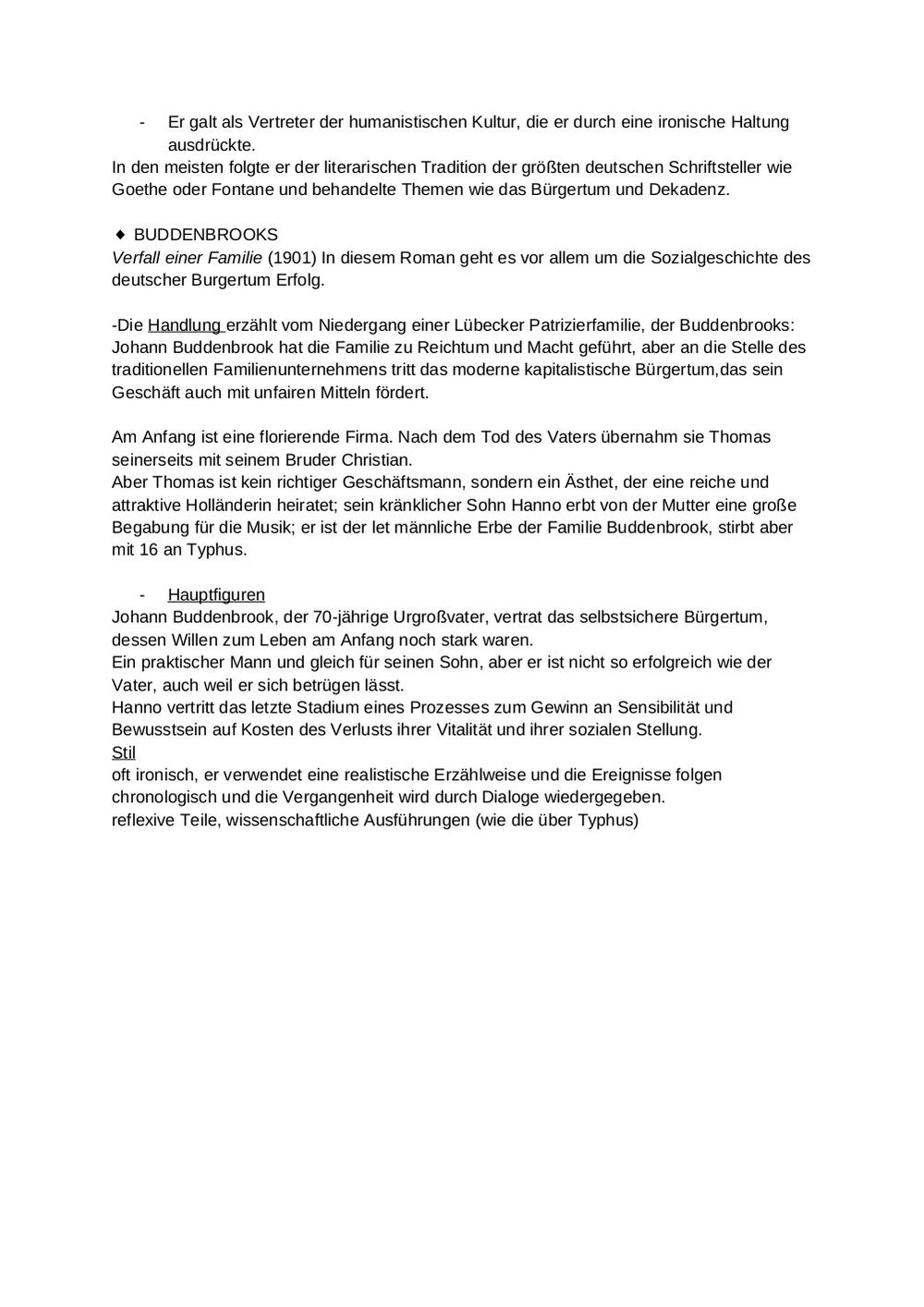 - Er galt als Vertreter der humanistischen Kultur, die er durch eine ironische Haltung ausdrückte.
In den meisten folgte er der literarischen Tradition der größten deutschen Schriftsteller wie Goethe oder Fontane und behandelte Themen wie das Bürgertum und Dekadenz.

◆ BUDDENBROOKS
Verfall einer Familie (1901) In diesem Roman geht es vor allem um die Sozialgeschichte des deutscher Burgertum Erfolg.

-Die Handlung erzählt vom Niedergang einer Lübecker Patrizierfamilie, der Buddenbrooks: Johann Buddenbrook hat die Familie zu Reichtum und Macht geführt, aber an die Stelle des traditionellen Familienunternehmens tritt das moderne kapitalistische Bürgertum,das sein Geschäft auch mit unfairen Mitteln fördert.

Am Anfang ist eine florierende Firma. Nach dem Tod des Vaters übernahm sie Thomas seinerseits mit seinem Bruder Christian.
Aber Thomas ist kein richtiger Geschäftsmann, sondern ein Ästhet, der eine reiche und attraktive Holländerin heiratet; sein kränklicher Sohn Hanno erbt von der Mutter eine große Begabung für die Musik; er ist der let männliche Erbe der Familie Buddenbrook, stirbt aber mit 16 an Typhus.

- Hauptfiguren
Johann Buddenbrook, der 70-jährige Urgroßvater, vertrat das selbstsichere Bürgertum, dessen Willen zum Leben am Anfang noch stark waren.
Ein praktischer Mann und gleich für seinen Sohn, aber er ist nicht so erfolgreich wie der Vater, auch weil er sich betrügen lässt.
Hanno vertritt das letzte Stadium eines Prozesses zum Gewinn an Sensibilität und Bewusstsein auf Kosten des Verlusts ihrer Vitalität und ihrer sozialen Stellung.
Stil
oft ironisch, er verwendet eine realistische Erzählweise und die Ereignisse folgen chronologisch und die Vergangenheit wird durch Dialoge wiedergegeben.
reflexive Teile, wissenschaftliche Ausführungen (wie die über Typhus)